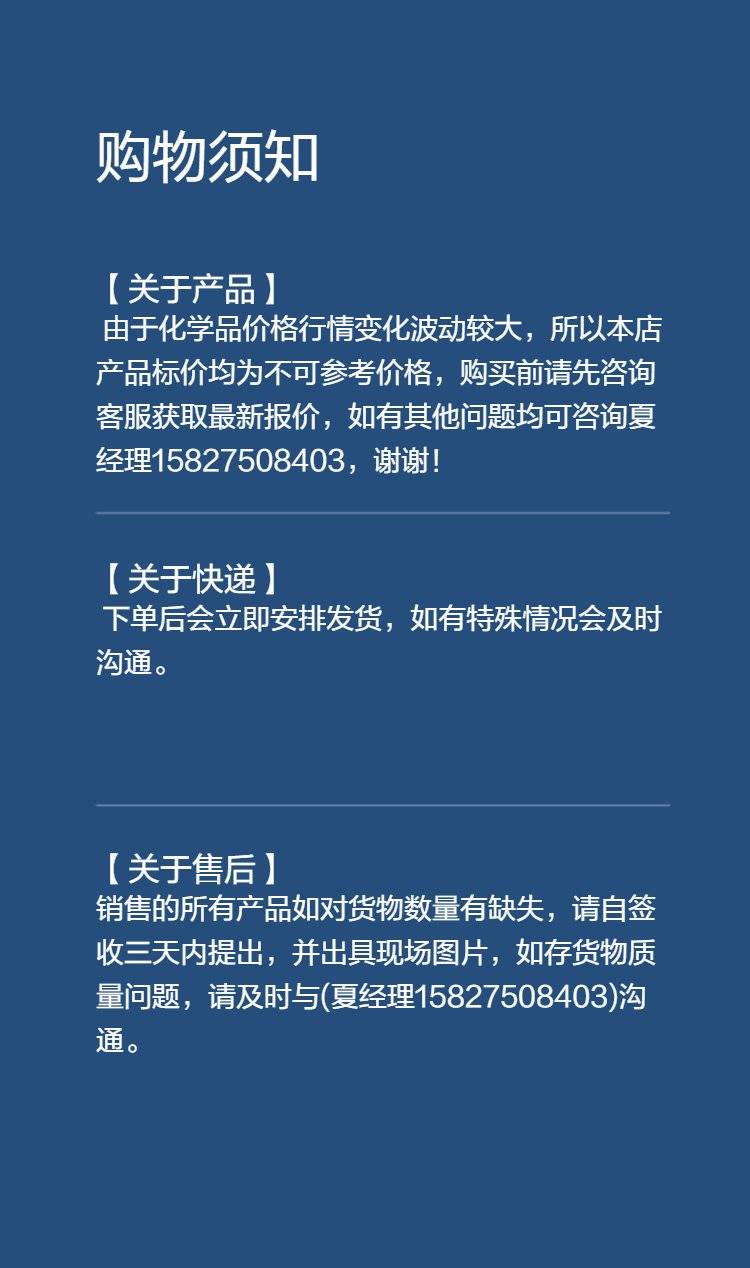 购物须知

【关于产品】
由于化学品价格行情变化波动较大，所以本店产品标价均为不可参考价格，购买前请先咨询客服获取最新报价，如有其他问题均可咨询夏经理15827508403，谢谢！

【关于快递】
下单后会立即安排发货，如有特殊情况会及时沟通。

【关于售后】
销售的所有产品如对货物数量有缺失，请自签收三天内提出，并出具现场图片，如存货物质量问题，请及时与(夏经理15827508403)沟通。